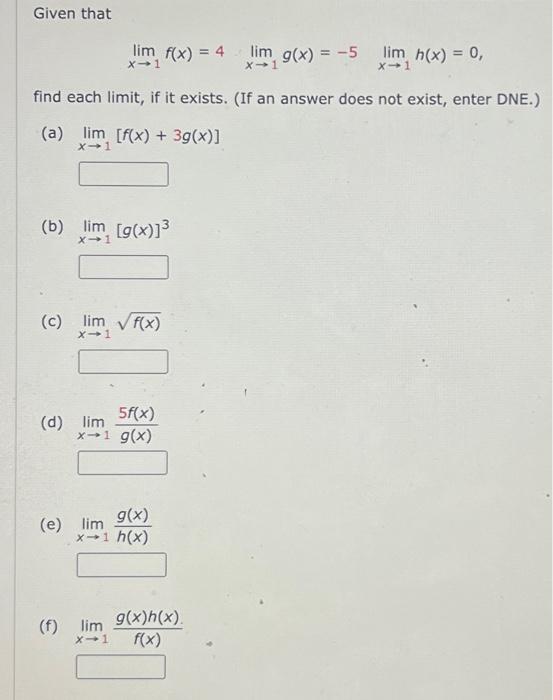 Given that

$\lim_{x \to 1} f(x) = 4 \quad \lim_{x \to 1} g(x) = -5 \quad \lim_{x \to 1} h(x) = 0,$

find each limit, if it exists. (If an answer does not exist, enter DNE.)

(a) $\lim_{x \to 1} [f(x) + 3g(x)]$

(b) $\lim_{x \to 1} [g(x)]^3$

(c) $\lim_{x \to 1} \sqrt{f(x)}$

(d) $\lim_{x \to 1} \frac{5f(x)}{g(x)}$

(e) $\lim_{x \to 1} \frac{g(x)}{h(x)}$

(f) $\lim_{x \to 1} \frac{g(x)h(x)}{f(x)}$